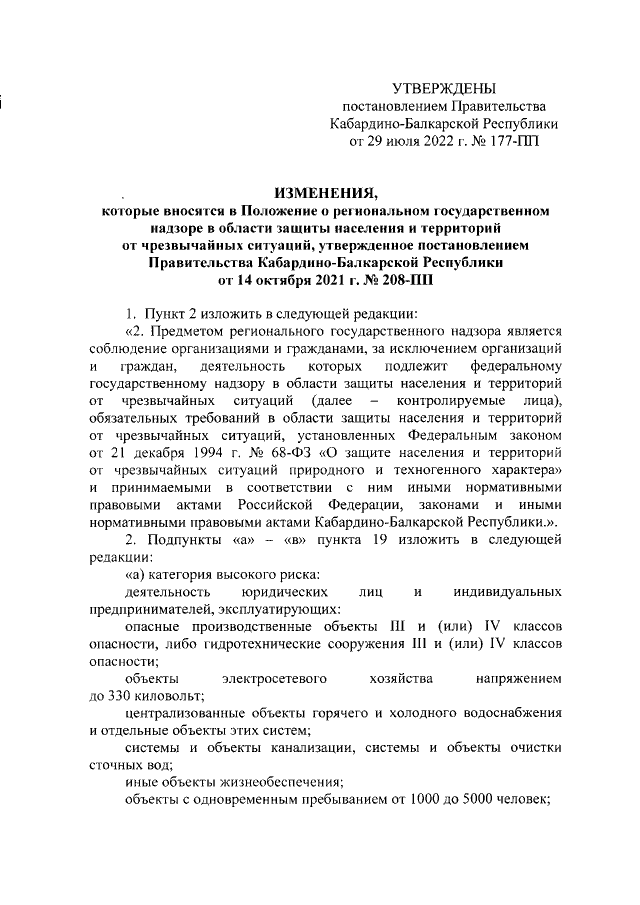 УТВЕРЖДЕНЫ
постановлением Правительства
Кабардино-Балкарской Республики
от 29 июля 2022 г. № 177-ПП

ИЗМЕНЕНИЯ,
которые вносятся в Положение о региональном государственном надзоре в области защиты населения и территорий от чрезвычайных ситуаций, утвержденное постановлением Правительства Кабардино-Балкарской Республики от 14 октября 2021 г. № 208-ПП

1. Пункт 2 изложить в следующей редакции:

«2. Предметом регионального государственного надзора является соблюдение организациями и гражданами, за исключением организаций и граждан, деятельность которых подлежит федеральному государственному надзору в области защиты населения и территорий от чрезвычайных ситуаций (далее – контролируемые лица), обязательных требований в области защиты населения и территорий от чрезвычайных ситуаций, установленных Федеральным законом от 21 декабря 1994 г. № 68-ФЗ «О защите населения и территорий от чрезвычайных ситуаций природного и техногенного характера» и принимаемыми в соответствии с ним иными нормативными правовыми актами Российской Федерации, законами и иными нормативными правовыми актами Кабардино-Балкарской Республики.».

2. Подпункты «а» – «в» пункта 19 изложить в следующей редакции:

«а) категория высокого риска:

деятельность юридических лиц и индивидуальных предпринимателей, эксплуатирующих:

опасные производственные объекты III и (или) IV классов опасности, либо гидротехнические сооружения III и (или) IV классов опасности;

объекты электросетевого хозяйства напряжением до 330 киловольт;

централизованные объекты горячего и холодного водоснабжения и отдельные объекты этих систем;

системы и объекты канализации, системы и объекты очистки сточных вод;

иные объекты жизнеобеспечения;

объекты с одновременным пребыванием от 1000 до 5000 человек;